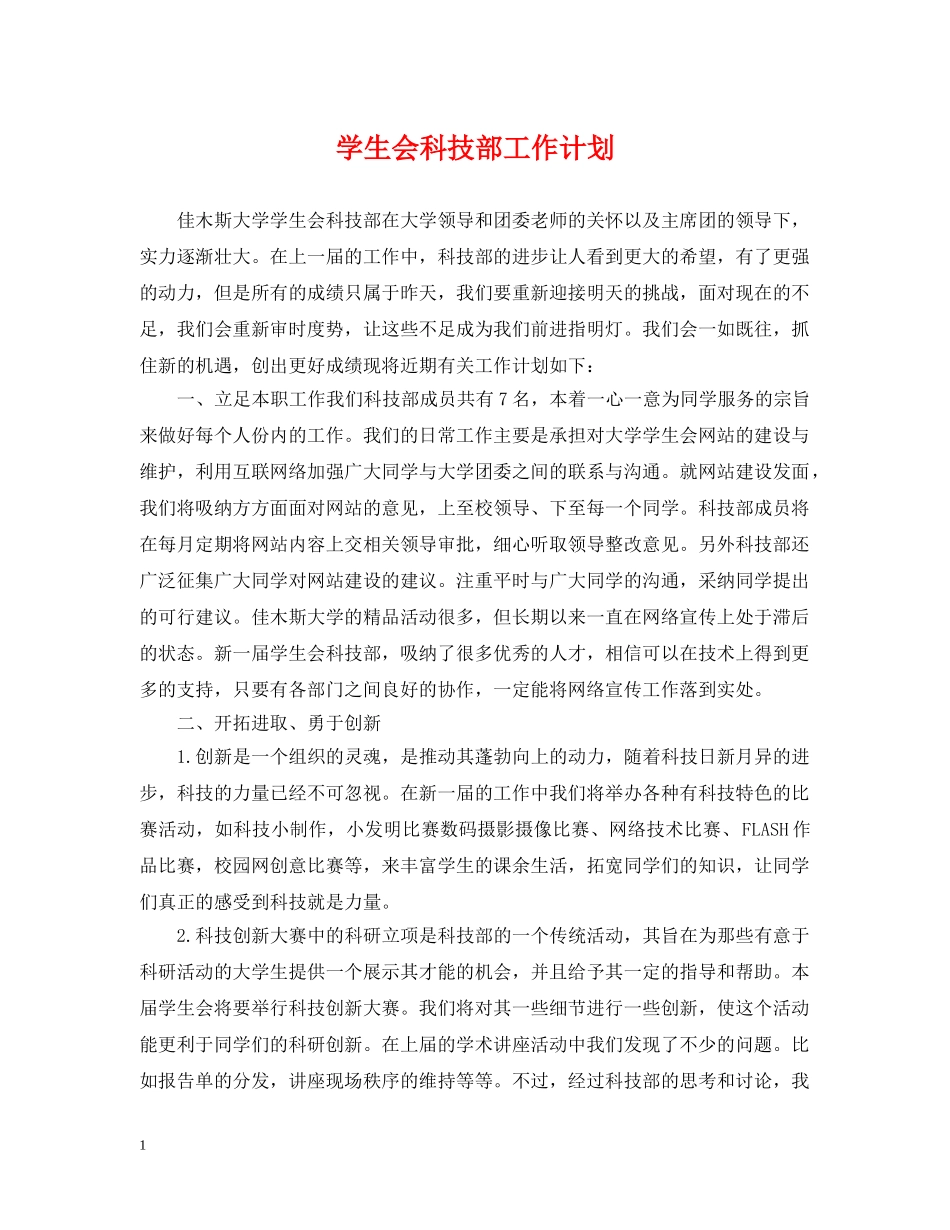 学生会科技部工作计划

佳木斯大学学生会科技部在大学领导和团委老师的关怀以及主席团的领导下，实力逐渐壮大。在上一届的工作中，科技部的进步让人看到更大的希望，有了更强的动力，但是所有的成绩只属于昨天，我们要重新迎接明天的挑战，面对现在的不足，我们会重新审时度势，让这些不足成为我们前进指明灯。我们会一如既往，抓住新的机遇，创出更好成绩现将近期有关工作计划如下：

一、立足本职工作我们科技部成员共有7名，本着一心一意为同学服务的宗旨来做好每个人份内的工作。我们的日常工作主要是承担对大学学生会网站的建设与维护，利用互联网络加强广大同学与大学团委之间的联系与沟通。就网站建设发面，我们将吸纳方方面面对网站的意见，上至校领导、下至每一个同学。科技部成员将在每月定期将网站内容上交相关领导审批，细心听取领导整改意见。另外科技部还广泛征集广大同学对网站建设的建议。注重平时与广大同学的沟通，采纳同学提出的可行建议。佳木斯大学的精品活动很多，但长期以来一直在网络宣传上处于滞后的状态。新一届学生会科技部，吸纳了很多优秀的人才，相信可以在技术上得到更多的支持，只要有各部门之间良好的协作，一定能将网络宣传工作落到实处。

二、开拓进取、勇于创新

1.创新是一个组织的灵魂，是推动其蓬勃向上的动力，随着科技日新月异的进步，科技的力量已经不可忽视。在新一届的工作中我们将举办各种有科技特色的比赛活动，如科技小制作，小发明比赛数码摄影摄像比赛、网络技术比赛、FLASH作品比赛，校园网创意比赛等，来丰富学生的课余生活，拓宽同学们的知识，让同学们真正的感受到科技就是力量。

2.科技创新大赛中的科研立项是科技部的一个传统活动，其旨在为那些有意于科研活动的大学生提供一个展示其才能的机会，并且给予其一定的指导和帮助。本届学生会将要举行科技创新大赛。我们将对其一些细节进行一些创新，使这个活动能更利于同学们的科研创新。在上届的学术讲座活动中我们发现了不少的问题。比如报告单的分发，讲座现场秩序的维持等等。不过，经过科技部的思考和讨论，我

1